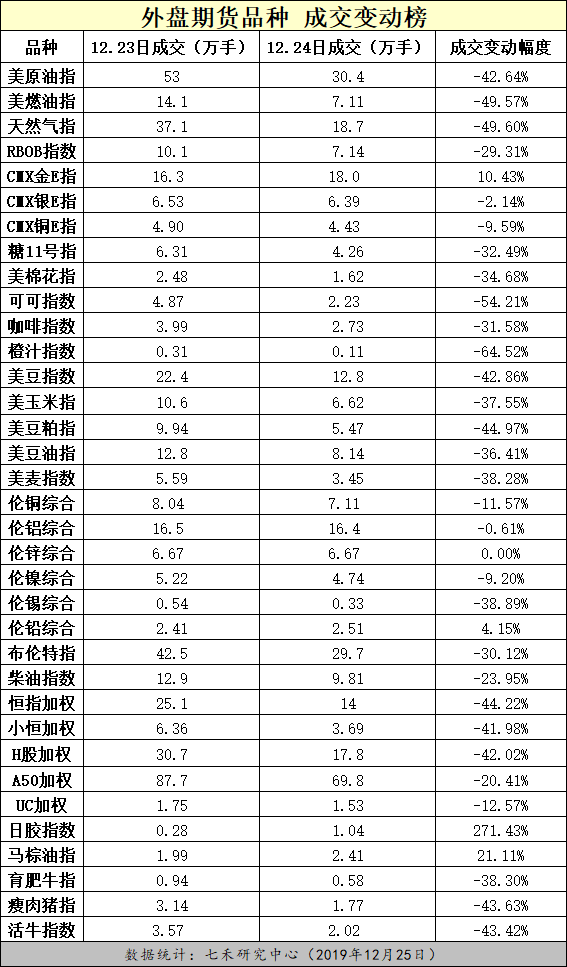 外盘期货品种 成交变动榜

| 品种 | 12.23日成交（万手） | 12.24日成交（万手） | 成交变动幅度 |
|---|---|---|---|
| 美原油指 | 53 | 30.4 | -42.64% |
| 美燃油指 | 14.1 | 7.11 | -49.57% |
| 天然气指 | 37.1 | 18.7 | -49.60% |
| RBOB指数 | 10.1 | 7.14 | -29.31% |
| CMX金E指 | 16.3 | 18.0 | 10.43% |
| CMX银E指 | 6.53 | 6.39 | -2.14% |
| CMX铜E指 | 4.90 | 4.43 | -9.59% |
| 糖11号指 | 6.31 | 4.26 | -32.49% |
| 美棉花指 | 2.48 | 1.62 | -34.68% |
| 可可指数 | 4.87 | 2.23 | -54.21% |
| 咖啡指数 | 3.99 | 2.73 | -31.58% |
| 橙汁指数 | 0.31 | 0.11 | -64.52% |
| 美豆指数 | 22.4 | 12.8 | -42.86% |
| 美玉米指 | 10.6 | 6.62 | -37.55% |
| 美豆粕指 | 9.94 | 5.47 | -44.97% |
| 美豆油指 | 12.8 | 8.14 | -36.41% |
| 美麦指数 | 5.59 | 3.45 | -38.28% |
| 伦铜综合 | 8.04 | 7.11 | -11.57% |
| 伦铝综合 | 16.5 | 16.4 | -0.61% |
| 伦锌综合 | 6.67 | 6.67 | 0.00% |
| 伦镍综合 | 5.22 | 4.74 | -9.20% |
| 伦锡综合 | 0.54 | 0.33 | -38.89% |
| 伦铅综合 | 2.41 | 2.51 | 4.15% |
| 布伦特指 | 42.5 | 29.7 | -30.12% |
| 柴油指数 | 12.9 | 9.81 | -23.95% |
| 恒指加权 | 25.1 | 14 | -44.22% |
| 小恒加权 | 6.36 | 3.69 | -41.98% |
| H股加权 | 30.7 | 17.8 | -42.02% |
| A50加权 | 87.7 | 69.8 | -20.41% |
| UC加权 | 1.75 | 1.53 | -12.57% |
| 日胶指数 | 0.28 | 1.04 | 271.43% |
| 马棕油指 | 1.99 | 2.41 | 21.11% |
| 育肥牛指 | 0.94 | 0.58 | -38.30% |
| 瘦肉猪指 | 3.14 | 1.77 | -43.63% |
| 活牛指数 | 3.57 | 2.02 | -43.42% |

数据统计：七禾研究中心（2019年12月25日）